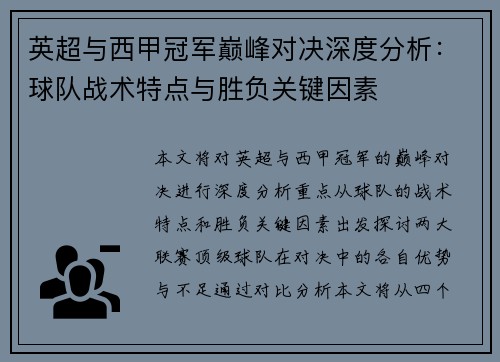 英超与西甲冠军巅峰对决深度分析：球队战术特点与胜负关键因素

本文将对英超与西甲冠军的巅峰对决进行深度分析重点从球队的战术特点和胜负关键因素出发探讨两大联赛顶级球队在对决中的各自优势与不足通过对比分析本文将从四个